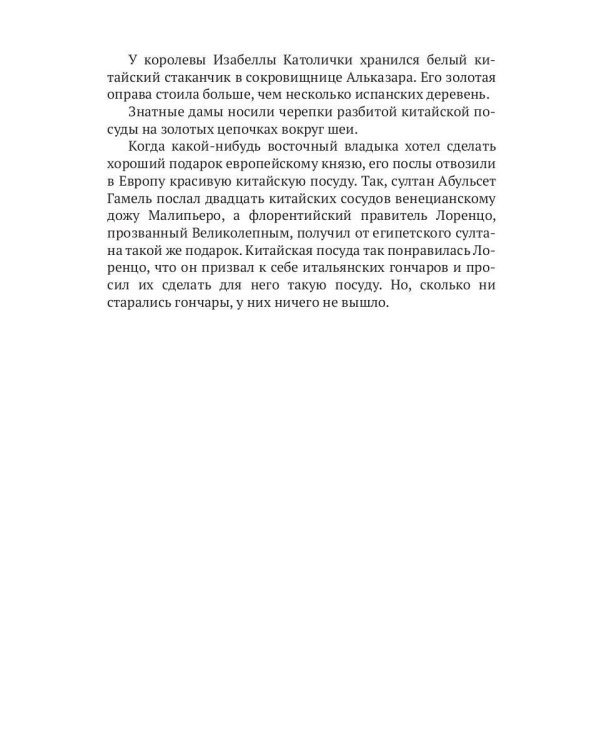 У королевы Изабеллы Католички хранился белый китайский стаканчик в сокровищнице Альказара. Его золотая оправа стоила больше, чем несколько испанских деревень.

Знатные дамы носили черепки разбитой китайской посуды на золотых цепочках вокруг шеи.

Когда какой-нибудь восточный владыка хотел сделать хороший подарок европейскому князю, его послы отвозили в Европу красивую китайскую посуду. Так, султан Абульсет Гамель послал двадцать китайских сосудов венецианскому дожу Малипьеро, а флорентийский правитель Лоренцо, прозванный Великолепным, получил от египетского султана такой же подарок. Китайская посуда так понравилась Лоренцо, что он призвал к себе итальянских гончаров и просил их сделать для него такую посуду. Но, сколько ни старались гончары, у них ничего не вышло.